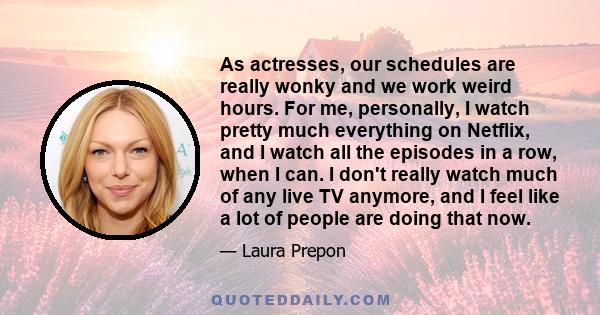 As actresses, our schedules are really wonky and we work weird hours. For me, personally, I watch pretty much everything on Netflix, and I watch all the episodes in a row, when I can. I don't really watch much of any live TV anymore, and I feel like a lot of people are doing that now.

— Laura Prepon

QUOTEDDAILY.COM